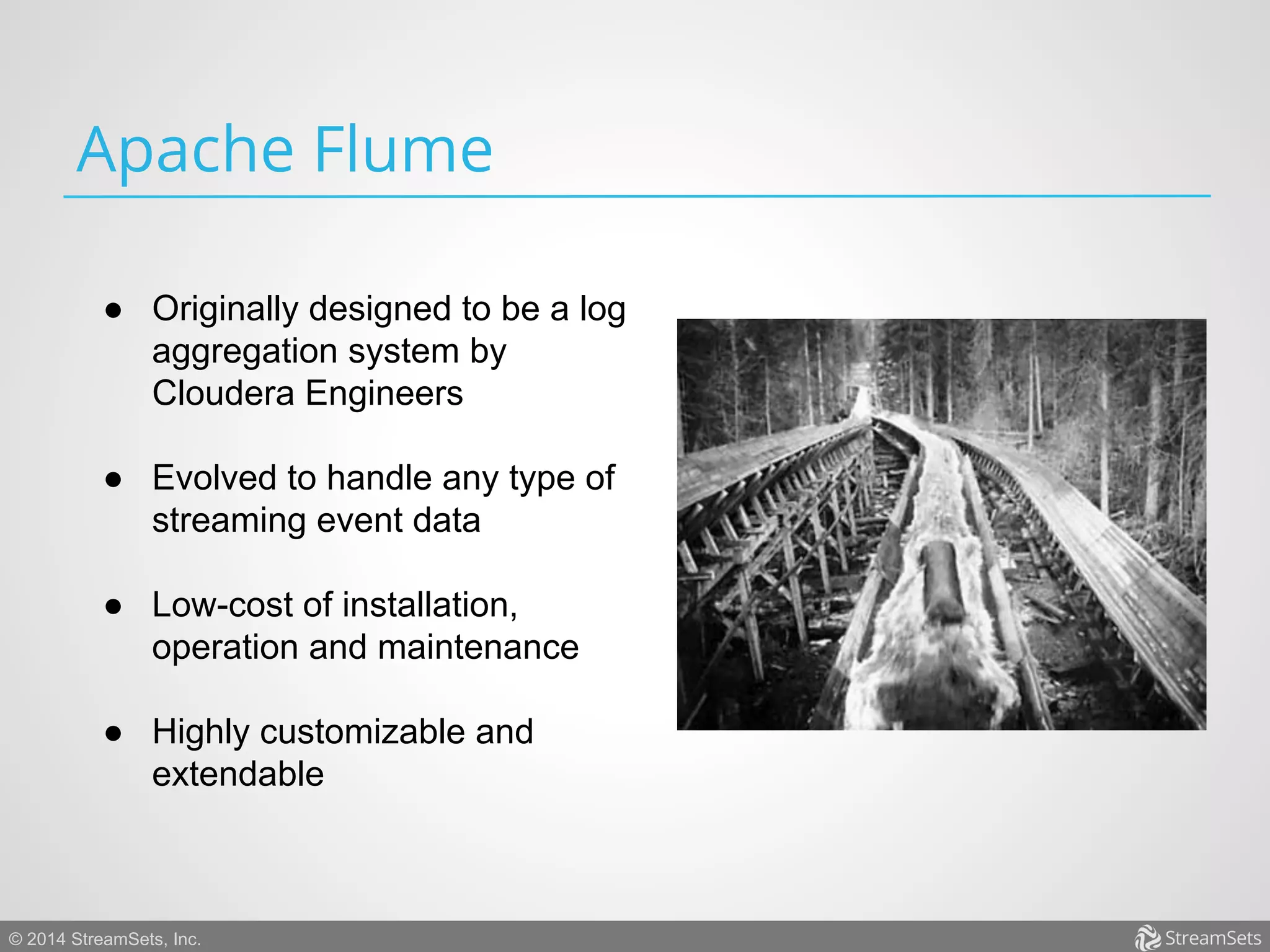 Apache Flume

● Originally designed to be a log aggregation system by Cloudera Engineers

● Evolved to handle any type of streaming event data

● Low-cost of installation, operation and maintenance

● Highly customizable and extendable

© 2014 StreamSets, Inc.

StreamSets